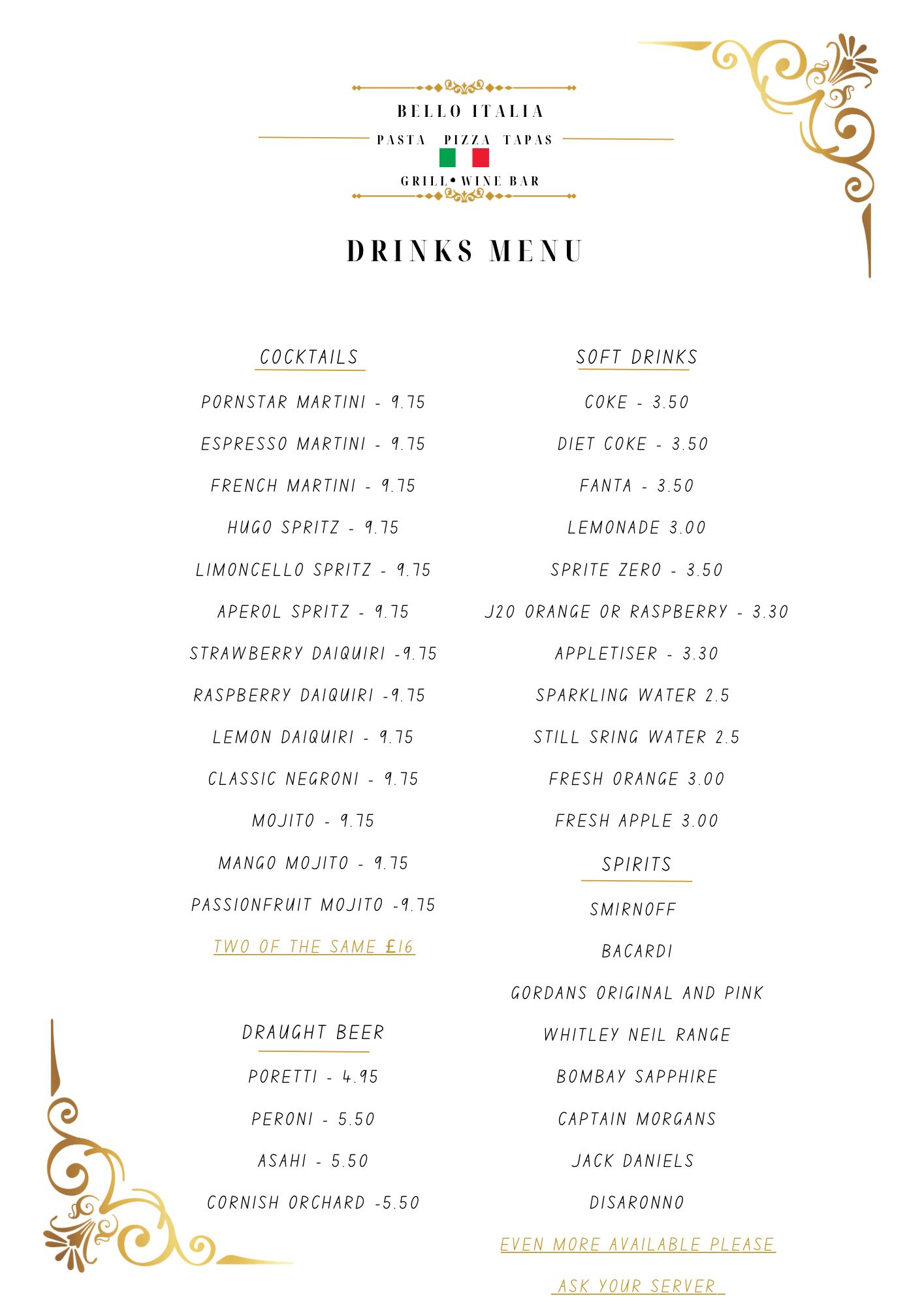 BELLO ITALIA
PASTA PIZZA TAPAS
GRILL• WINE BAR

DRINKS MENU

COCKTAILS

PORNSTAR MARTINI - 9.75

ESPRESSO MARTINI - 9.75

FRENCH MARTINI - 9.75

HUGO SPRITZ - 9.75

LIMONCELLO SPRITZ - 9.75

APEROL SPRITZ - 9.75

STRAWBERRY DAIQUIRI -9.75

RASPBERRY DAIQUIRI -9.75

LEMON DAIQUIRI - 9.75

CLASSIC NEGRONI - 9.75

MOJITO - 9.75

MANGO MOJITO - 9.75

PASSIONFRUIT MOJITO -9.75

TWO OF THE SAME £16

DRAUGHT BEER

PORETTI - 4.95

PERONI - 5.50

ASAHI - 5.50

CORNISH ORCHARD -5.50

SOFT DRINKS

COKE - 3.50

DIET COKE - 3.50

FANTA - 3.50

LEMONADE 3.00

SPRITE ZERO - 3.50

J20 ORANGE OR RASPBERRY - 3.30

APPLETISER - 3.30

SPARKLING WATER 2.5

STILL SRING WATER 2.5

FRESH ORANGE 3.00

FRESH APPLE 3.00

SPIRITS

SMIRNOFF

BACARDI

GORDANS ORIGINAL AND PINK

WHITLEY NEIL RANGE

BOMBAY SAPPHIRE

CAPTAIN MORGANS

JACK DANIELS

DISARONNO

EVEN MORE AVAILABLE PLEASE

ASK YOUR SERVER